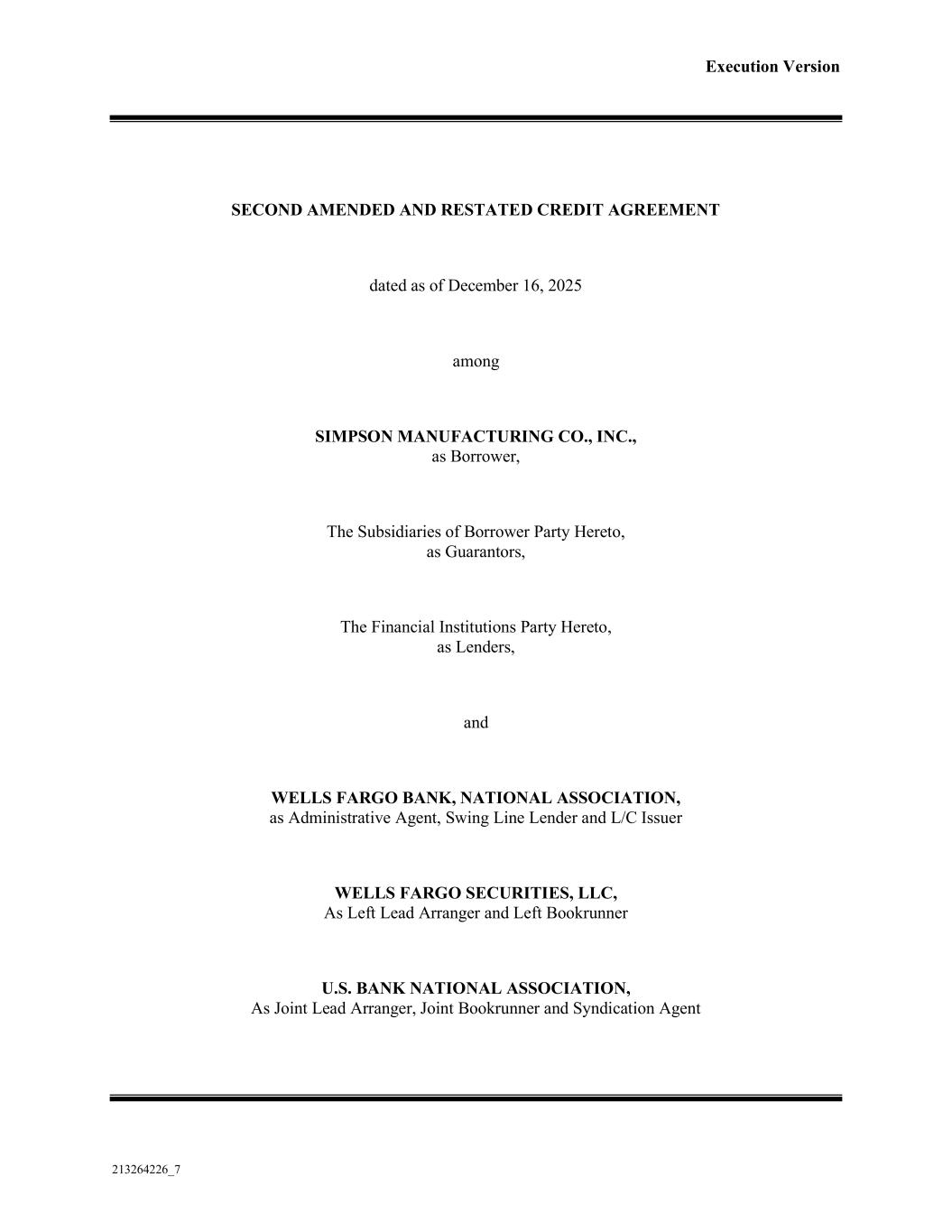 Execution Version

SECOND AMENDED AND RESTATED CREDIT AGREEMENT

dated as of December 16, 2025

among

SIMPSON MANUFACTURING CO., INC.,
as Borrower,

The Subsidiaries of Borrower Party Hereto,
as Guarantors,

The Financial Institutions Party Hereto,
as Lenders,

and

WELLS FARGO BANK, NATIONAL ASSOCIATION,
as Administrative Agent, Swing Line Lender and L/C Issuer

WELLS FARGO SECURITIES, LLC,
As Left Lead Arranger and Left Bookrunner

U.S. BANK NATIONAL ASSOCIATION,
As Joint Lead Arranger, Joint Bookrunner and Syndication Agent

213264226_7